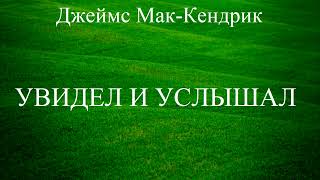 Джеймс Мак-Кендрик

УВИДЕЛ И УСЛЫШАЛ